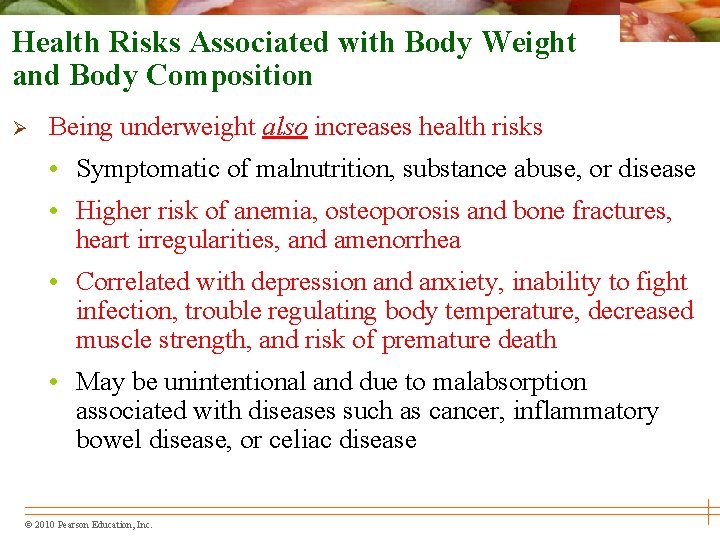 Health Risks Associated with Body Weight and Body Composition

➢ Being underweight also increases health risks

• Symptomatic of malnutrition, substance abuse, or disease

• Higher risk of anemia, osteoporosis and bone fractures, heart irregularities, and amenorrhea

• Correlated with depression and anxiety, inability to fight infection, trouble regulating body temperature, decreased muscle strength, and risk of premature death

• May be unintentional and due to malabsorption associated with diseases such as cancer, inflammatory bowel disease, or celiac disease

© 2010 Pearson Education, Inc.